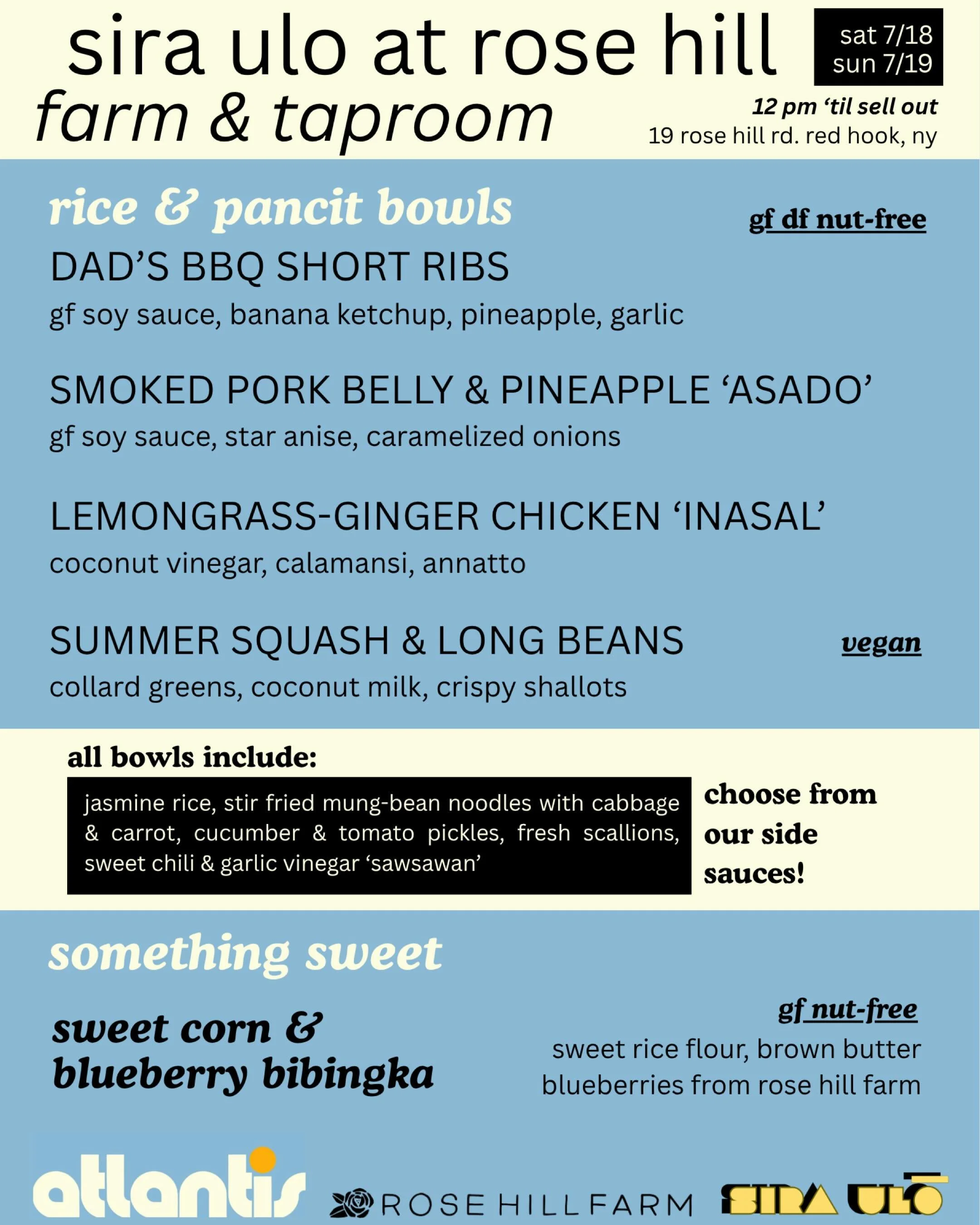 sira ulo at rose hill
farm & taproom

sat 7/18
sun 7/19

12 pm 'til sell out
19 rose hill rd. red hook, ny

rice & pancit bowls

gf df nut-free

DAD'S BBQ SHORT RIBS
gf soy sauce, banana ketchup, pineapple, garlic

SMOKED PORK BELLY & PINEAPPLE 'ASADO'
gf soy sauce, star anise, caramelized onions

LEMONGRASS-GINGER CHICKEN 'INASAL'
coconut vinegar, calamansi, annatto

SUMMER SQUASH & LONG BEANS
vegan
collard greens, coconut milk, crispy shallots

all bowls include:

jasmine rice, stir fried mung-bean noodles with cabbage & carrot, cucumber & tomato pickles, fresh scallions, sweet chili & garlic vinegar 'sawsawan'

choose from our side sauces!

something sweet

sweet corn & blueberry bibingka

gf nut-free
sweet rice flour, brown butter
blueberries from rose hill farm

atlantis
ROSE HILL FARM
SIRA ULO